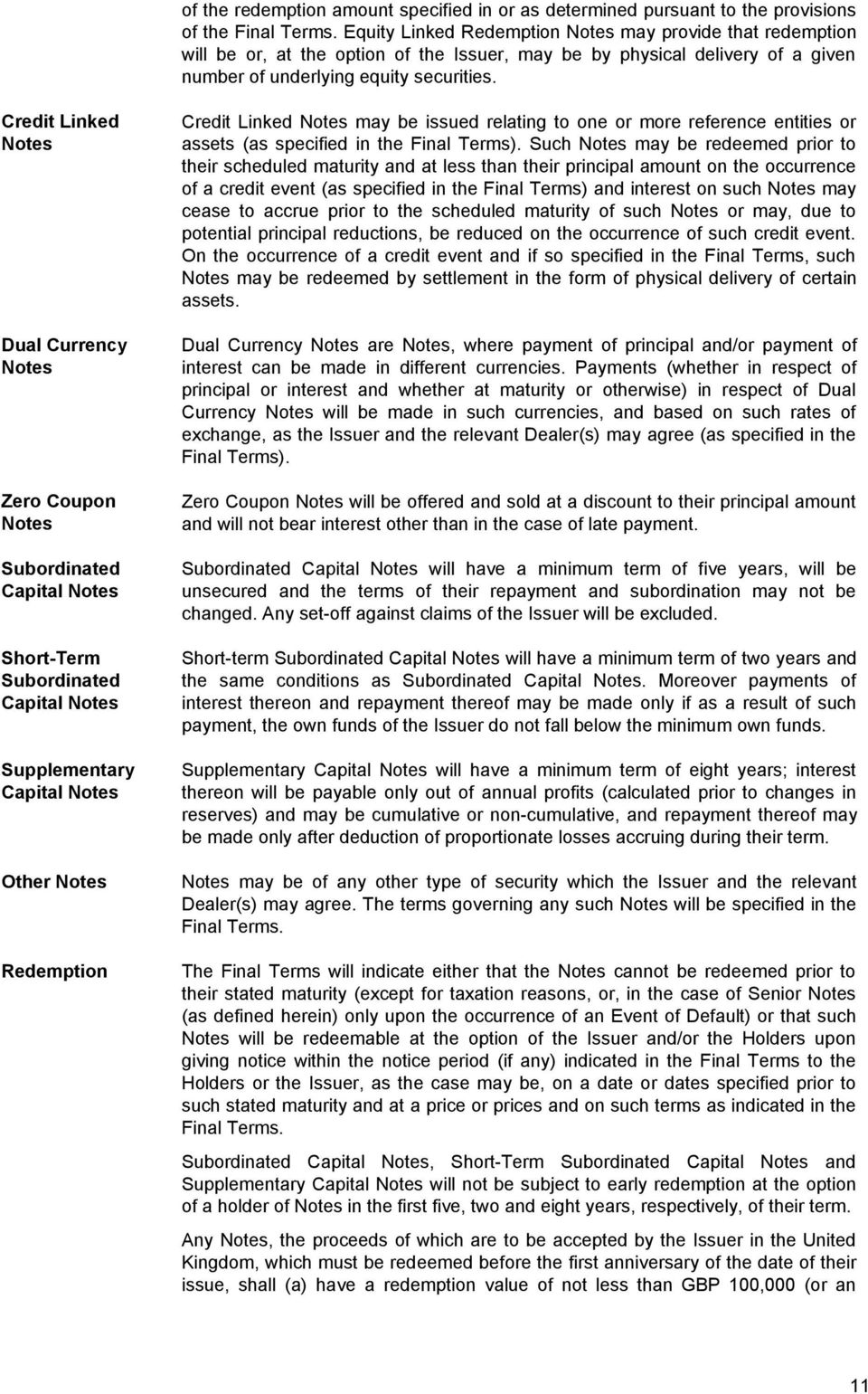 of the redemption amount specified in or as determined pursuant to the provisions of the Final Terms. Equity Linked Redemption Notes may provide that redemption will be or, at the option of the Issuer, may be by physical delivery of a given number of underlying equity securities.

Credit Linked Notes

Credit Linked Notes may be issued relating to one or more reference entities or assets (as specified in the Final Terms). Such Notes may be redeemed prior to their scheduled maturity and at less than their principal amount on the occurrence of a credit event (as specified in the Final Terms) and interest on such Notes may cease to accrue prior to the scheduled maturity of such Notes or may, due to potential principal reductions, be reduced on the occurrence of such credit event. On the occurrence of a credit event and if so specified in the Final Terms, such Notes may be redeemed by settlement in the form of physical delivery of certain assets.

Dual Currency Notes

Dual Currency Notes are Notes, where payment of principal and/or payment of interest can be made in different currencies. Payments (whether in respect of principal or interest and whether at maturity or otherwise) in respect of Dual Currency Notes will be made in such currencies, and based on such rates of exchange, as the Issuer and the relevant Dealer(s) may agree (as specified in the Final Terms).

Zero Coupon Notes

Zero Coupon Notes will be offered and sold at a discount to their principal amount and will not bear interest other than in the case of late payment.

Subordinated Capital Notes

Subordinated Capital Notes will have a minimum term of five years, will be unsecured and the terms of their repayment and subordination may not be changed. Any set-off against claims of the Issuer will be excluded.

Short-Term Subordinated Capital Notes

Short-term Subordinated Capital Notes will have a minimum term of two years and the same conditions as Subordinated Capital Notes. Moreover payments of interest thereon and repayment thereof may be made only if as a result of such payment, the own funds of the Issuer do not fall below the minimum own funds.

Supplementary Capital Notes

Supplementary Capital Notes will have a minimum term of eight years; interest thereon will be payable only out of annual profits (calculated prior to changes in reserves) and may be cumulative or non-cumulative, and repayment thereof may be made only after deduction of proportionate losses accruing during their term.

Other Notes

Notes may be of any other type of security which the Issuer and the relevant Dealer(s) may agree. The terms governing any such Notes will be specified in the Final Terms.

Redemption

The Final Terms will indicate either that the Notes cannot be redeemed prior to their stated maturity (except for taxation reasons, or, in the case of Senior Notes (as defined herein) only upon the occurrence of an Event of Default) or that such Notes will be redeemable at the option of the Issuer and/or the Holders upon giving notice within the notice period (if any) indicated in the Final Terms to the Holders or the Issuer, as the case may be, on a date or dates specified prior to such stated maturity and at a price or prices and on such terms as indicated in the Final Terms.

Subordinated Capital Notes, Short-Term Subordinated Capital Notes and Supplementary Capital Notes will not be subject to early redemption at the option of a holder of Notes in the first five, two and eight years, respectively, of their term.

Any Notes, the proceeds of which are to be accepted by the Issuer in the United Kingdom, which must be redeemed before the first anniversary of the date of their issue, shall (a) have a redemption value of not less than GBP 100,000 (or an

11